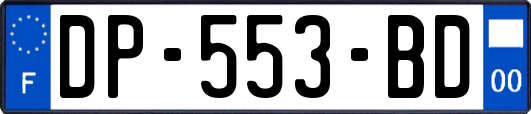 F
DP-553-BD
00